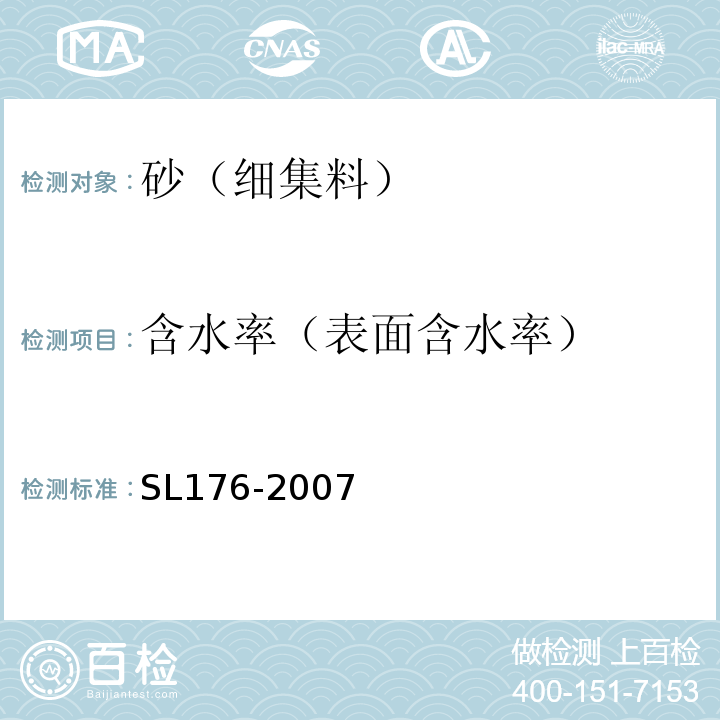 MA CNAS AL ilac-MRA

检测对象：砂（细集料）

检测项目：含水率（表面含水率）

检测标准：SL176-2007

百检
Baijiantest.com

做检测 上百检
400-151-7153